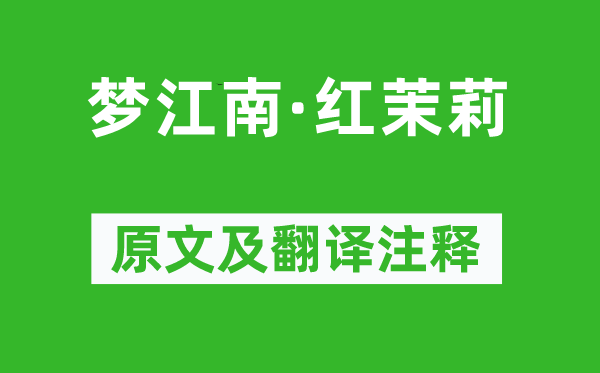 梦江南·红茉莉

原文及翻译注释